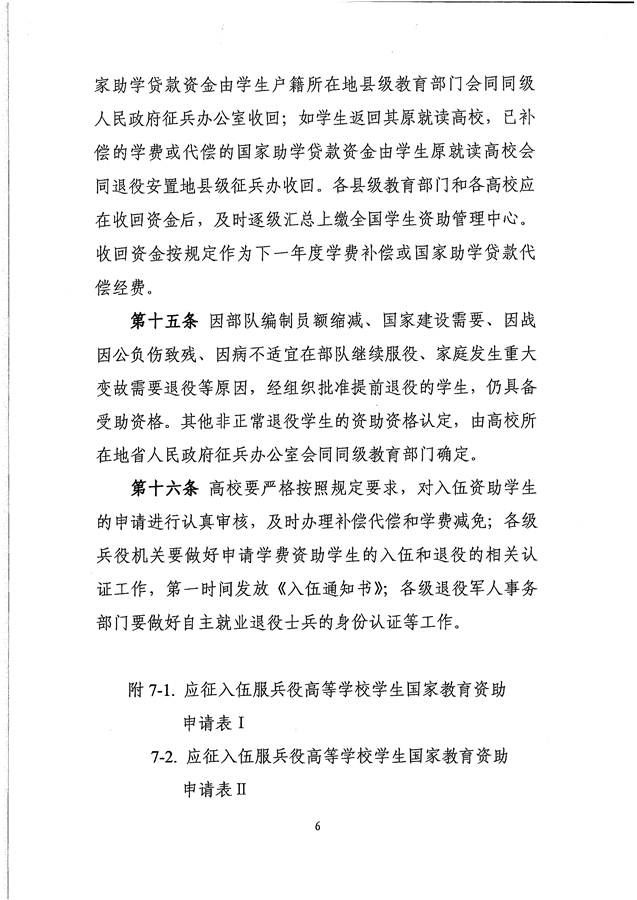 家助学贷款资金由学生户籍所在地县级教育部门会同同级人民政府征兵办公室收回；如学生返回其原就读高校，已补偿的学费或代偿的国家助学贷款资金由学生原就读高校会同退役安置地县级征兵办收回。各县级教育部门和各高校应在收回资金后，及时逐级汇总上缴全国学生资助管理中心。收回资金按规定作为下一年度学费补偿或国家助学贷款代偿经费。

第十五条 因部队编制员额缩减、国家建设需要、因战因公负伤致残、因病不适宜在部队继续服役、家庭发生重大变故需要退役等原因，经组织批准提前退役的学生，仍具备受助资格。其他非正常退役学生的资助资格认定，由高校所在地省人民政府征兵办公室会同同级教育部门确定。

第十六条 高校要严格按照规定要求，对入伍资助学生的申请进行认真审核，及时办理补偿代偿和学费减免；各级兵役机关要做好申请学费资助学生的入伍和退役的相关认证工作，第一时间发放《入伍通知书》；各级退役军人事务部门要做好自主就业退役士兵的身份认证等工作。

附 7-1. 应征入伍服兵役高等学校学生国家教育资助申请表 I

7-2. 应征入伍服兵役高等学校学生国家教育资助申请表 II

6